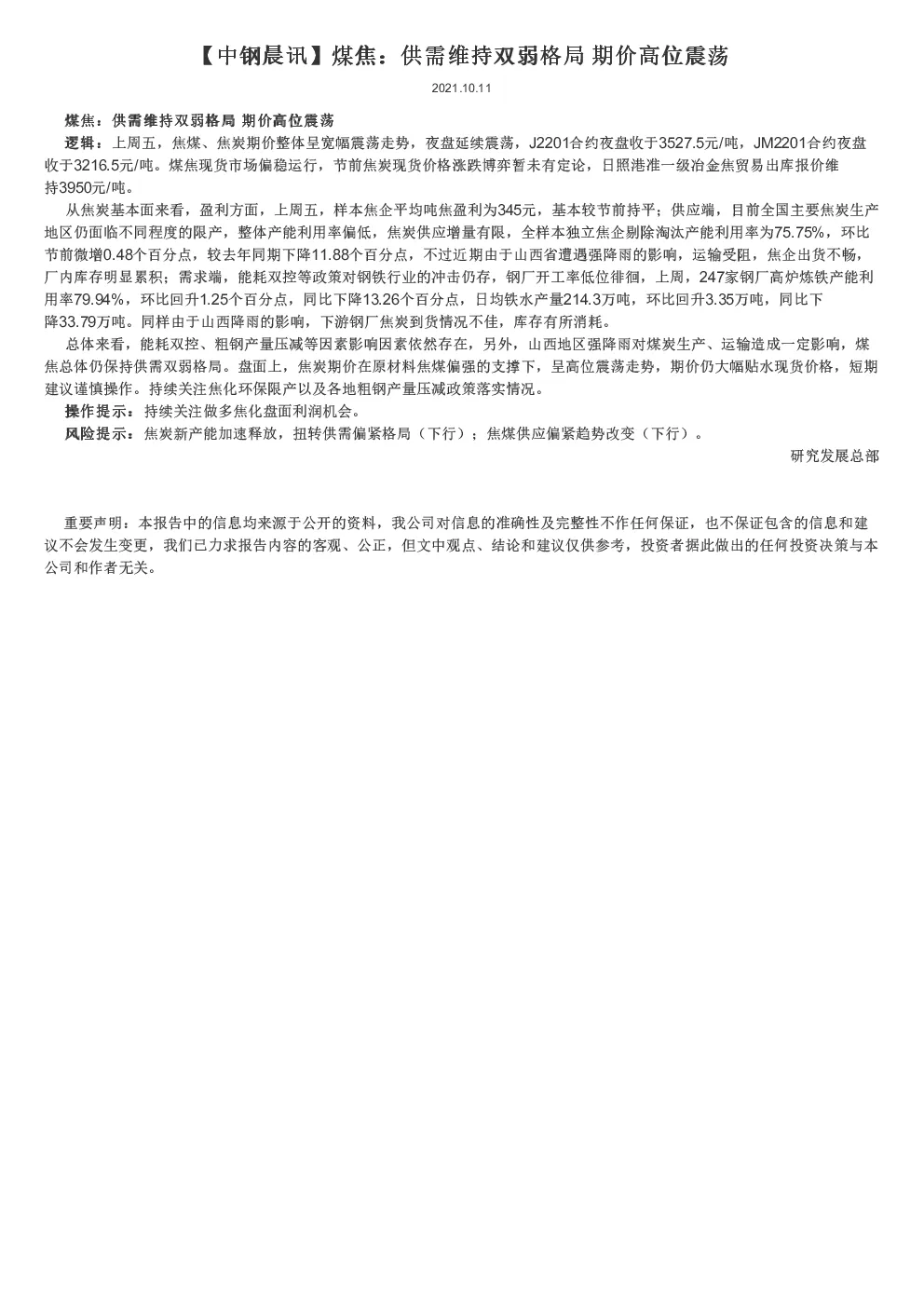 【中钢晨讯】煤焦：供需维持双弱格局 期价高位震荡

2021.10.11

煤焦：供需维持双弱格局 期价高位震荡

逻辑：上周五，焦煤、焦炭期价整体呈宽幅震荡走势，夜盘延续震荡，J2201合约夜盘收于3527.5元/吨，JM2201合约夜盘收于3216.5元/吨。煤焦现货市场偏稳运行，节前焦炭现货价格涨跌博弈暂未有定论，日照港准一级冶金焦贸易出库报价维持3950元/吨。

从焦炭基本面来看，盈利方面，上周五，样本焦企平均吨焦盈利为345元，基本较节前持平；供应端，目前全国主要焦炭生产地区仍面临不同程度的限产，整体产能利用率偏低，焦炭供应增量有限，全样本独立焦企剔除淘汰产能利用率为75.75%，环比节前微增0.48个百分点，较去年同期下降11.88个百分点，不过近期由于山西省遭遇强降雨的影响，运输受阻，焦企出货不畅，厂内库存明显累积；需求端，能耗双控等政策对钢铁行业的冲击仍存，钢厂开工率低位徘徊，上周，247家钢厂高炉炼铁产能利用率79.94%，环比回升1.25个百分点，同比下降13.26个百分点，日均铁水产量214.3万吨，环比回升3.35万吨，同比下降33.79万吨。同样由于山西降雨的影响，下游钢厂焦炭到货情况不佳，库存有所消耗。

总体来看，能耗双控、粗钢产量压减等因素影响因素依然存在，另外，山西地区强降雨对煤炭生产、运输造成一定影响，煤焦总体仍保持供需双弱格局。盘面上，焦炭期价在原材料焦煤偏强的支撑下，呈高位震荡走势，期价仍大幅贴水现货价格，短期建议谨慎操作。持续关注焦化环保限产以及各地粗钢产量压减政策落实情况。

操作提示：持续关注做多焦化盘面利润机会。

风险提示：焦炭新产能加速释放，扭转供需偏紧格局（下行）；焦煤供应偏紧趋势改变（下行）。

研究发展总部

重要声明：本报告中的信息均来源于公开的资料，我公司对信息的准确性及完整性不作任何保证，也不保证包含的信息和建议不会发生变更，我们已力求报告内容的客观、公正，但文中观点、结论和建议仅供参考，投资者据此做出的任何投资决策与本公司和作者无关。